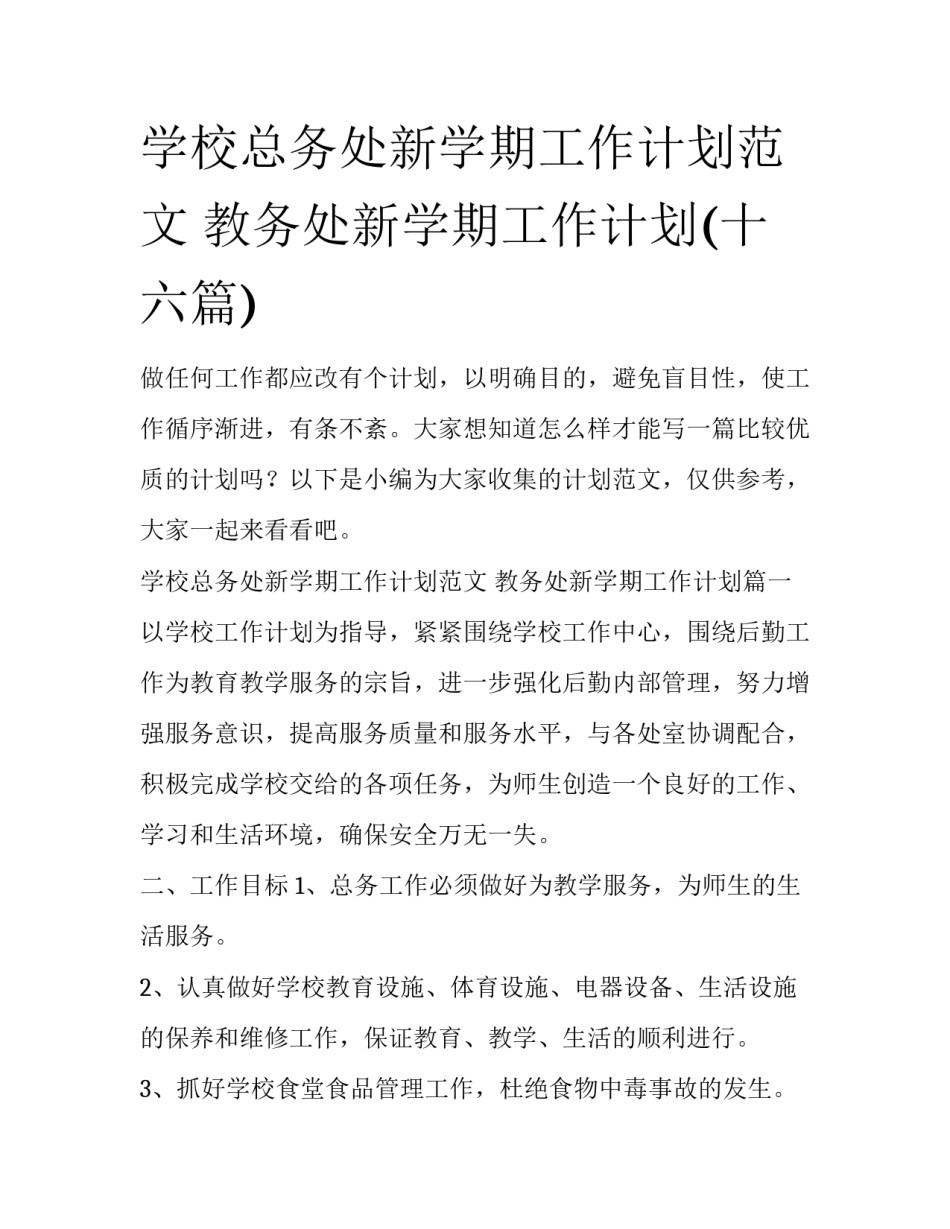 学校总务处新学期工作计划范文 教务处新学期工作计划(十六篇)

做任何工作都应改有个计划，以明确目的，避免盲目性，使工作循序渐进，有条不紊。大家想知道怎么样才能写一篇比较优质的计划吗？以下是小编为大家收集的计划范文，仅供参考，大家一起来看看吧。

学校总务处新学期工作计划范文 教务处新学期工作计划篇一

以学校工作计划为指导，紧紧围绕学校工作中心，围绕后勤工作为教育教学服务的宗旨，进一步强化后勤内部管理，努力增强服务意识，提高服务质量和服务水平，与各处室协调配合，积极完成学校交给的各项任务，为师生创造一个良好的工作、学习和生活环境，确保安全万无一失。

二、工作目标 1、总务工作必须做好为教学服务，为师生的生活服务。

2、认真做好学校教育设施、体育设施、电器设备、生活设施的保养和维修工作，保证教育、教学、生活的顺利进行。

3、抓好学校食堂食品管理工作，杜绝食物中毒事故的发生。